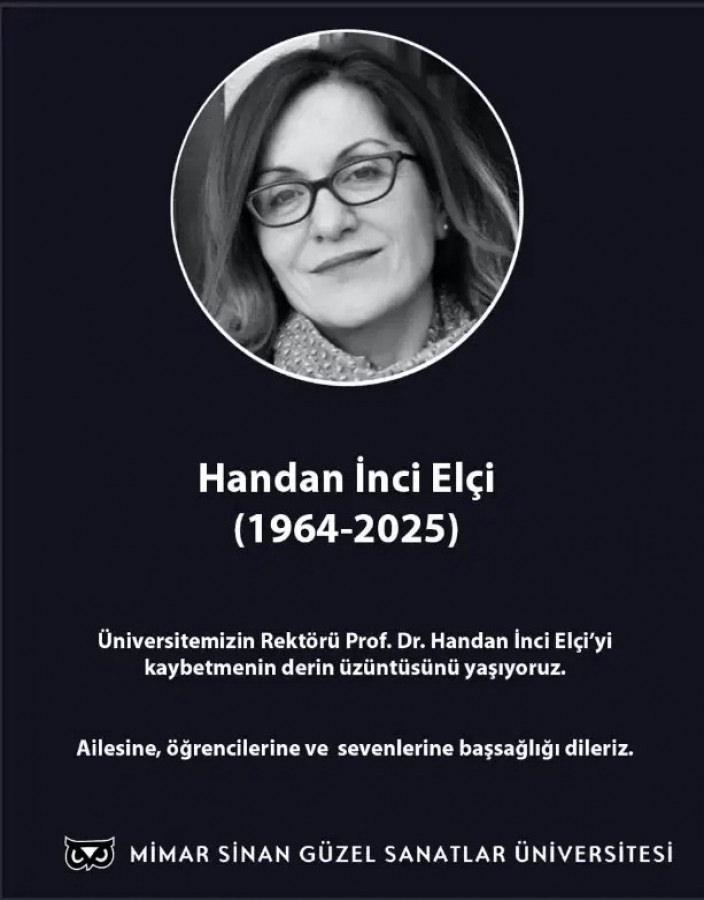 Handan İnci Elçi
(1964-2025)

Üniversitemizin Rektörü Prof. Dr. Handan İnci Elçi'yi kaybetmenin derin üzüntüsünü yaşıyoruz.

Ailesine, öğrencilerine ve sevenlerine başsağlığı dileriz.

MİMAR SİNAN GÜZEL SANATLAR ÜNİVERSİTESİ